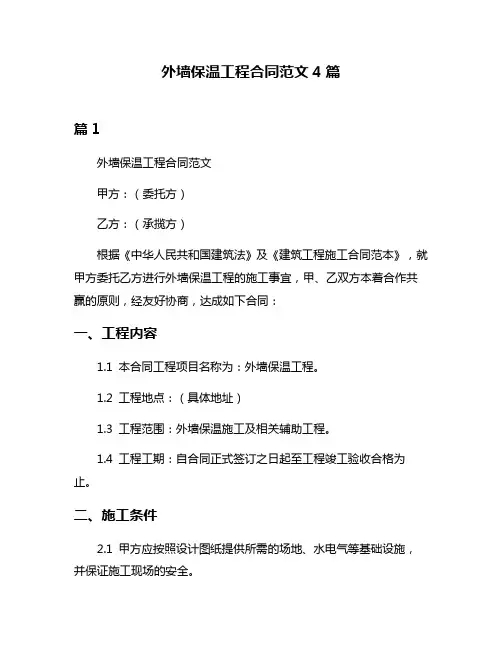 外墙保温工程合同范文 4 篇

篇 1

外墙保温工程合同范文

甲方：（委托方）

乙方：（承揽方）

根据《中华人民共和国建筑法》及《建筑工程施工合同范本》，就甲方委托乙方进行外墙保温工程的施工事宜，甲、乙双方本着合作共赢的原则，经友好协商，达成如下合同：

一、工程内容

1.1 本合同工程项目名称为：外墙保温工程。

1.2 工程地点：（具体地址）

1.3 工程范围：外墙保温施工及相关辅助工程。

1.4 工程工期：自合同正式签订之日起至工程竣工验收合格为止。

二、施工条件

2.1 甲方应按照设计图纸提供所需的场地、水电气等基础设施，并保证施工现场的安全。